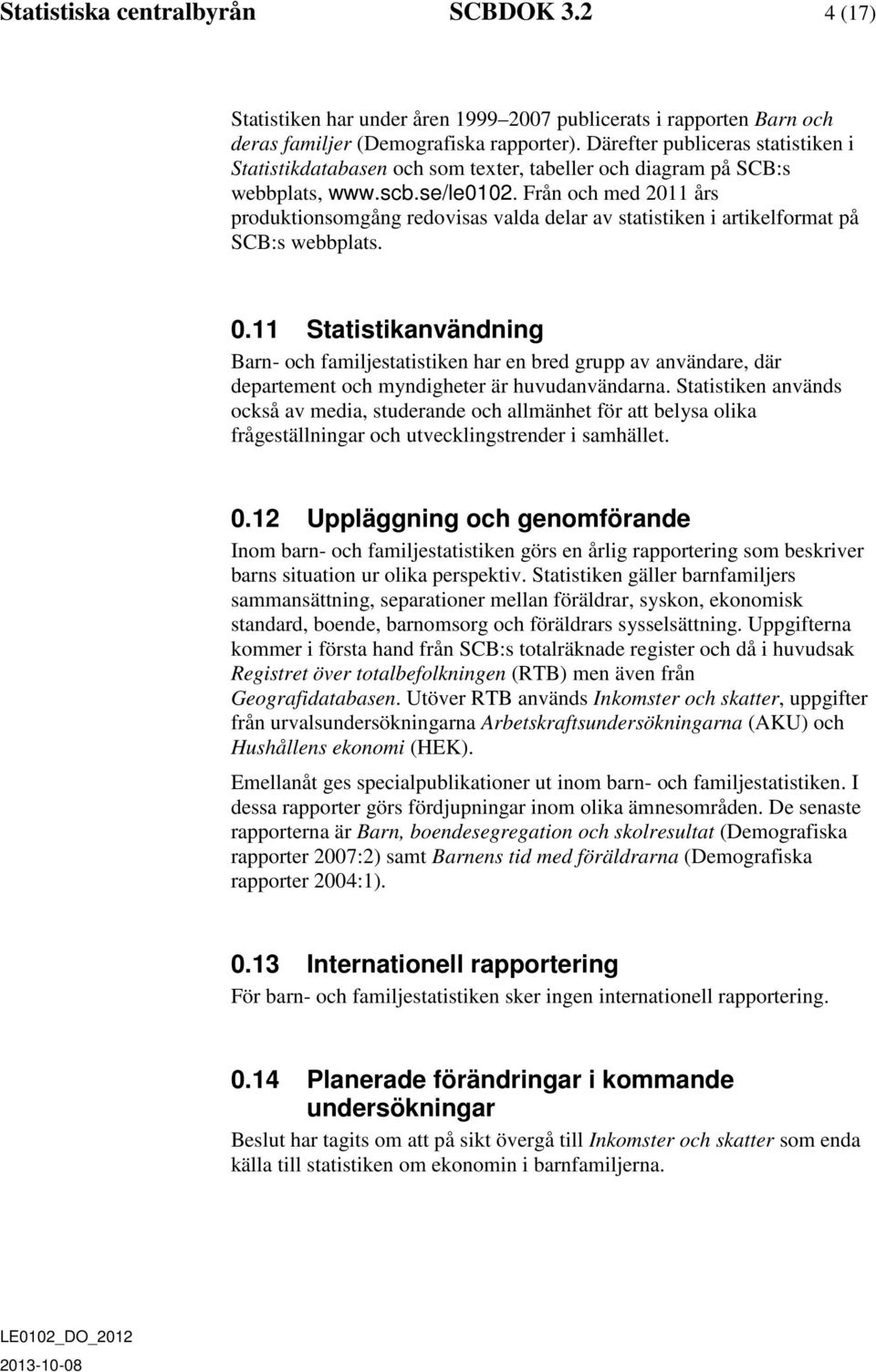 Statistiska centralbyrån SCBDOK 3.2 4 (17)

Statistiken har under åren 1999–2007 publicerats i rapporten Barn och deras familjer (Demografiska rapporter). Därefter publiceras statistiken i Statistikdatabasen och som texter, tabeller och diagram på SCB:s webbplats, www.scb.se/le0102. Från och med 2011 års produktionsomgång redovisas valda delar av statistiken i artikelformat på SCB:s webbplats.

0.11 Statistikanvändning

Barn- och familjestatistiken har en bred grupp av användare, där departement och myndigheter är huvudanvändarna. Statistiken används också av media, studerande och allmänhet för att belysa olika frågeställningar och utvecklingstrender i samhället.

0.12 Uppläggning och genomförande

Inom barn- och familjestatistiken görs en årlig rapportering som beskriver barns situation ur olika perspektiv. Statistiken gäller barnfamiljers sammansättning, separationer mellan föräldrar, syskon, ekonomisk standard, boende, barnomsorg och föräldrars sysselsättning. Uppgifterna kommer i första hand från SCB:s totalräknade register och då i huvudsak Registret över totalbefolkningen (RTB) men även från Geografidatabasen. Utöver RTB används Inkomster och skatter, uppgifter från urvalsundersökningarna Arbetskraftsundersökningarna (AKU) och Hushållens ekonomi (HEK).

Emellanåt ges specialpublikationer ut inom barn- och familjestatistiken. I dessa rapporter görs fördjupningar inom olika ämnesområden. De senaste rapporterna är Barn, boendesegregation och skolresultat (Demografiska rapporter 2007:2) samt Barnens tid med föräldrarna (Demografiska rapporter 2004:1).

0.13 Internationell rapportering

För barn- och familjestatistiken sker ingen internationell rapportering.

0.14 Planerade förändringar i kommande undersökningar

Beslut har tagits om att på sikt övergå till Inkomster och skatter som enda källa till statistiken om ekonomin i barnfamiljerna.

LE0102_DO_2012
2013-10-08